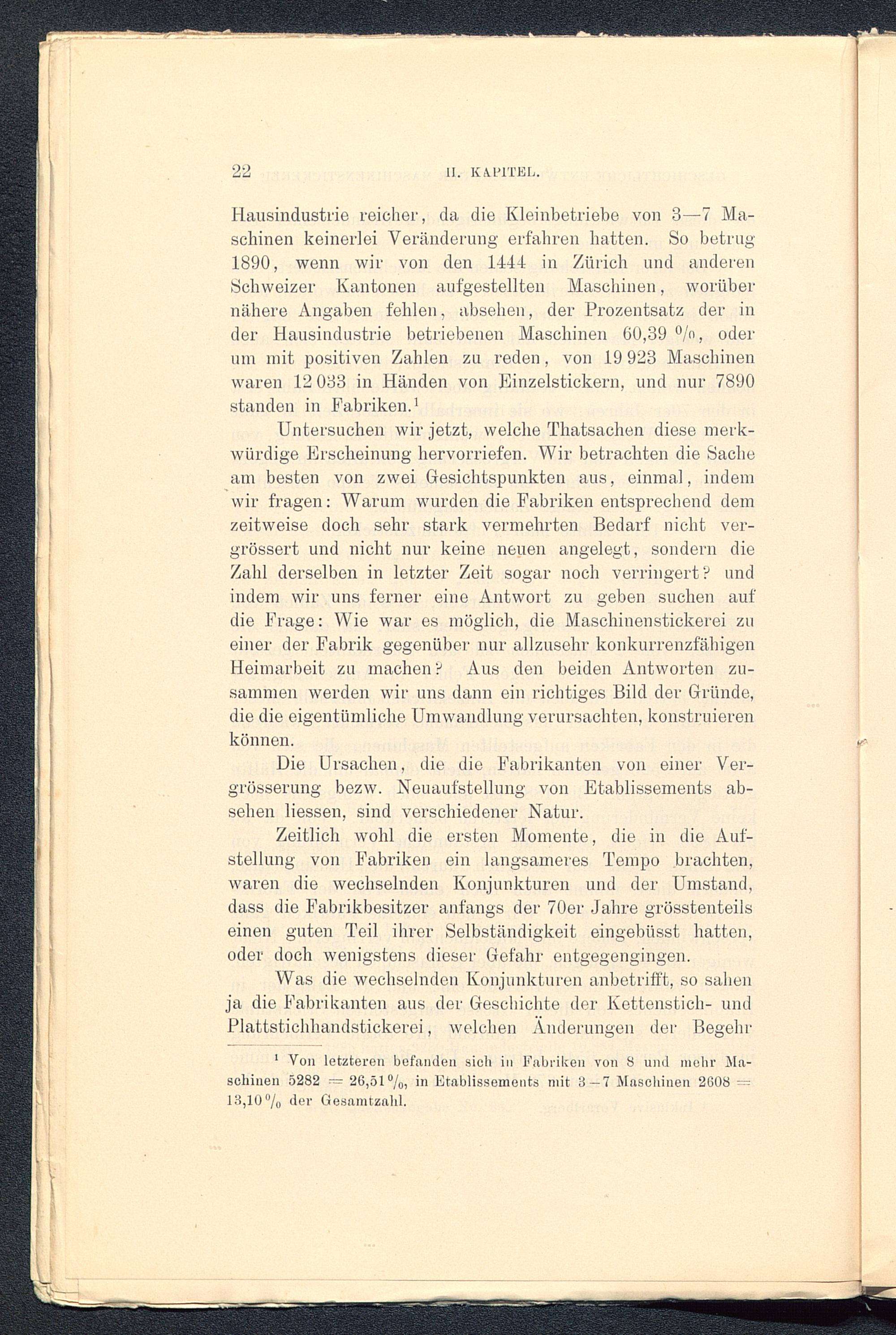 22 II. KAPITEL.

Hausindustrie reicher, da die Kleinbetriebe von 3—7 Maschinen keinerlei Veränderung erfahren hatten. So betrug 1890, wenn wir von den 1444 in Zürich und anderen Schweizer Kantonen aufgestellten Maschinen, worüber nähere Angaben fehlen, absehen, der Prozentsatz der in der Hausindustrie betriebenen Maschinen 60,39 %, oder um mit positiven Zahlen zu reden, von 19 923 Maschinen waren 12 033 in Händen von Einzelstickern, und nur 7890 standen in Fabriken.¹

Untersuchen wir jetzt, welche Thatsachen diese merkwürdige Erscheinung hervorriefen. Wir betrachten die Sache am besten von zwei Gesichtspunkten aus, einmal, indem wir fragen: Warum wurden die Fabriken entsprechend dem zeitweise doch sehr stark vermehrten Bedarf nicht vergrössert und nicht nur keine neuen angelegt, sondern die Zahl derselben in letzter Zeit sogar noch verringert? und indem wir uns ferner eine Antwort zu geben suchen auf die Frage: Wie war es möglich, die Maschinenstickerei zu einer der Fabrik gegenüber nur allzusehr konkurrenzfähigen Heimarbeit zu machen? Aus den beiden Antworten zusammen werden wir uns dann ein richtiges Bild der Gründe, die die eigentümliche Umwandlung verursachten, konstruieren können.

Die Ursachen, die die Fabrikanten von einer Vergrösserung bezw. Neuaufstellung von Etablissements absehen liessen, sind verschiedener Natur.

Zeitlich wohl die ersten Momente, die in die Aufstellung von Fabriken ein langsameres Tempo brachten, waren die wechselnden Konjunkturen und der Umstand, dass die Fabrikbesitzer anfangs der 70er Jahre grösstenteils einen guten Teil ihrer Selbständigkeit eingebüsst hatten, oder doch wenigstens dieser Gefahr entgegengingen.

Was die wechselnden Konjunkturen anbetrifft, so sahen ja die Fabrikanten aus der Geschichte der Kettenstich- und Plattstichhandstickerei, welchen Änderungen der Begehr

¹ Von letzteren befanden sich in Fabriken von 8 und mehr Maschinen 5282 = 26,51 %, in Etablissements mit 3—7 Maschinen 2608 = 13,10 % der Gesamtzahl.